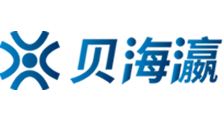 贝海瀛